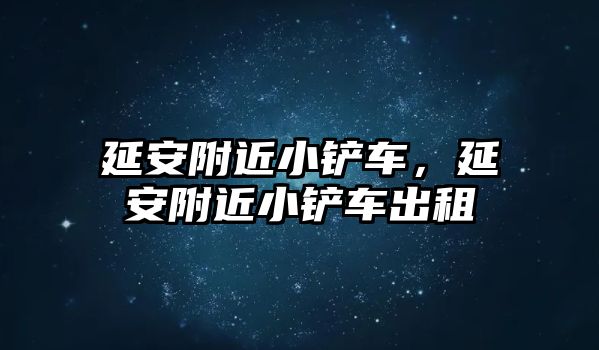 延安附近小铲车，延安附近小铲车出租